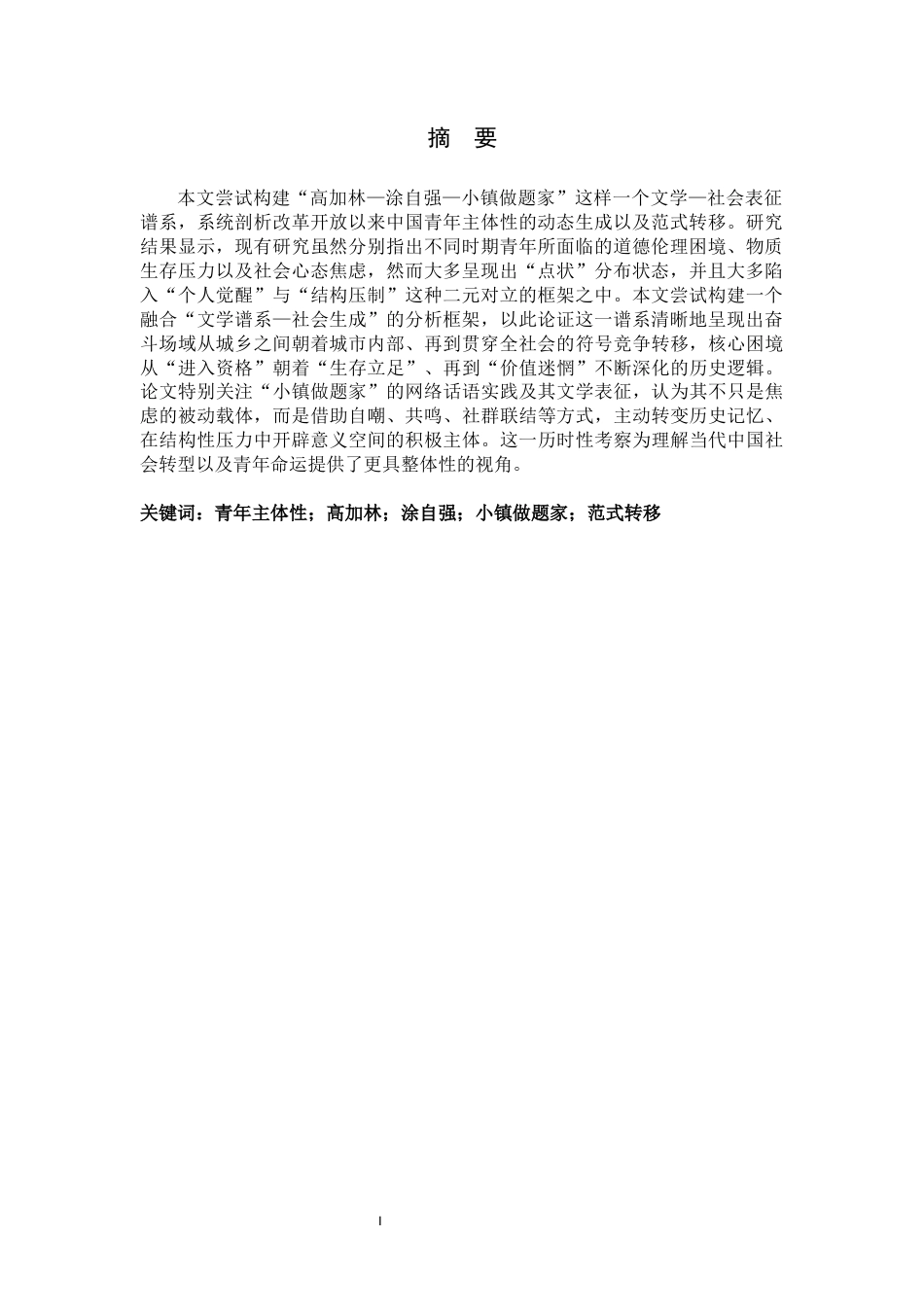 摘　要

本文尝试构建“高加林—涂自强—小镇做题家”这样一个文学—社会表征谱系，系统剖析改革开放以来中国青年主体性的动态生成以及范式转移。研究结果显示，现有研究虽然分别指出不同时期青年所面临的道德伦理困境、物质生存压力以及社会心态焦虑，然而大多呈现出“点状”分布状态，并且大多陷入“个人觉醒”与“结构压制”这种二元对立的框架之中。本文尝试构建一个融合“文学谱系—社会生成”的分析框架，以此论证这一谱系清晰地呈现出奋斗场域从城乡之间朝着城市内部、再到贯穿全社会的符号竞争转移，核心困境从“进入资格”朝着“生存立足”、再到“价值迷惘”不断深化的历史逻辑。论文特别关注“小镇做题家”的网络话语实践及其文学表征，认为其不只是焦虑的被动载体，而是借助自嘲、共鸣、社群联结等方式，主动转变历史记忆、在结构性压力中开辟意义空间的积极主体。这一历时性考察为理解当代中国社会转型以及青年命运提供了更具整体性的视角。

关键词：青年主体性；高加林；涂自强；小镇做题家；范式转移

I